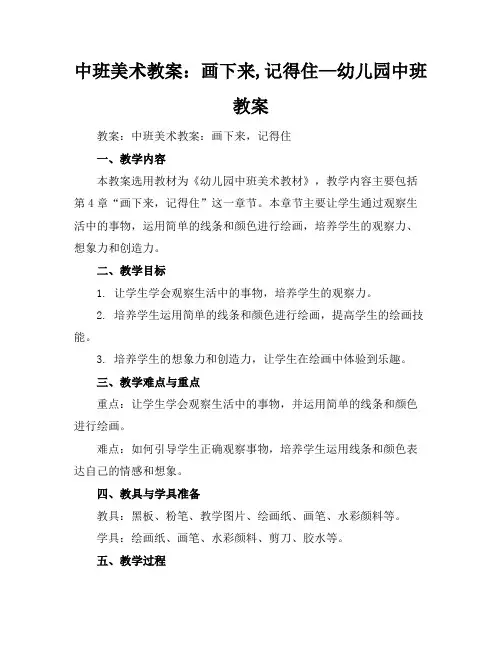 中班美术教案：画下来,记得住—幼儿园中班教案

教案：中班美术教案：画下来，记得住

一、教学内容

本教案选用教材为《幼儿园中班美术教材》，教学内容主要包括第4章“画下来，记得住”这一章节。本章节主要让学生通过观察生活中的事物，运用简单的线条和颜色进行绘画，培养学生的观察力、想象力和创造力。

二、教学目标

1. 让学生学会观察生活中的事物，培养学生的观察力。

2. 培养学生运用简单的线条和颜色进行绘画，提高学生的绘画技能。

3. 培养学生的想象力和创造力，让学生在绘画中体验到乐趣。

三、教学难点与重点

重点：让学生学会观察生活中的事物，并运用简单的线条和颜色进行绘画。

难点：如何引导学生正确观察事物，培养学生运用线条和颜色表达自己的情感和想象。

四、教具与学具准备

教具：黑板、粉笔、教学图片、绘画纸、画笔、水彩颜料等。

学具：绘画纸、画笔、水彩颜料、剪刀、胶水等。

五、教学过程